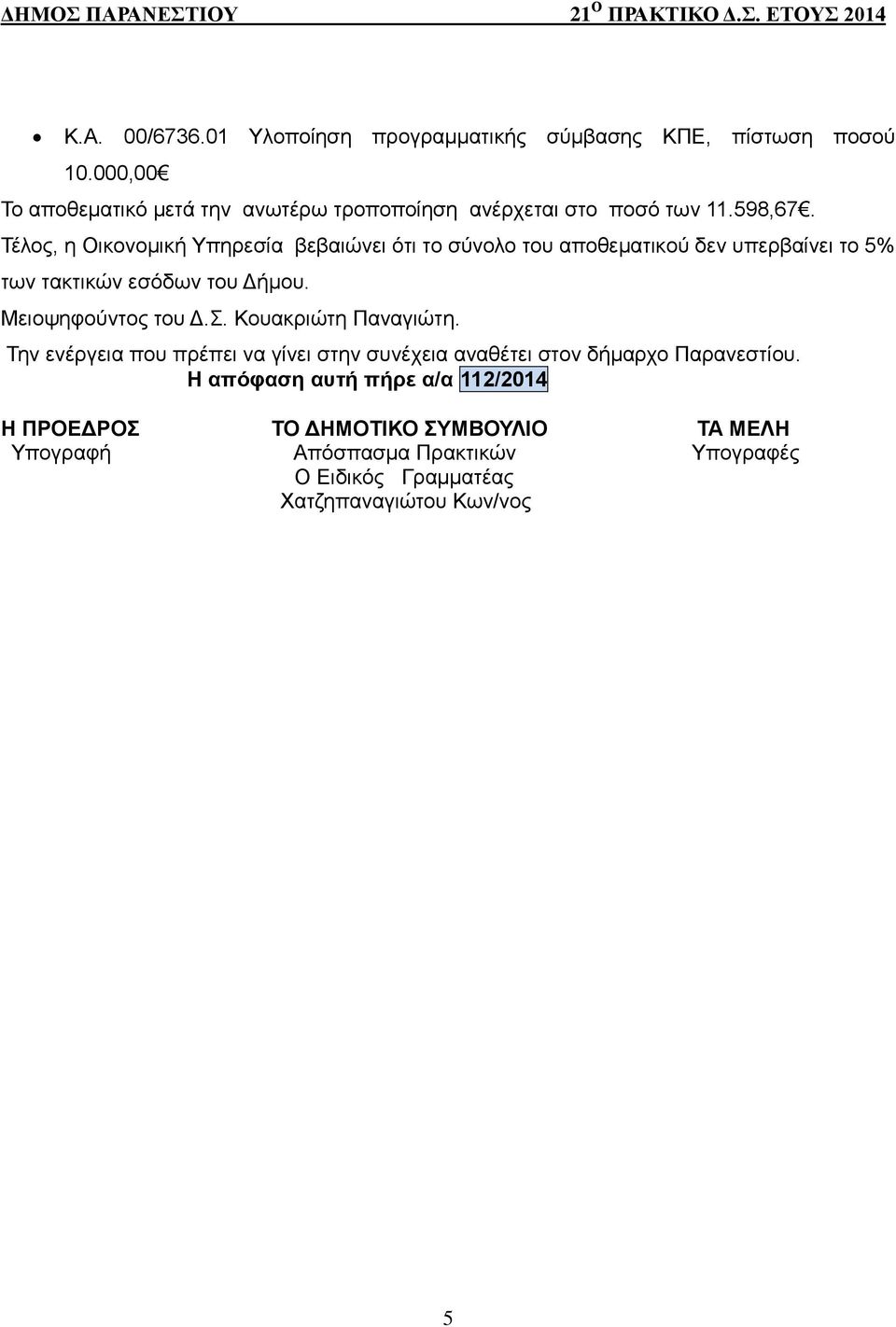 ΔΗΜΟΣ ΠΑΡΑΝΕΣΤΙΟΥ 21$^{Ο}$ ΠΡΑΚΤΙΚΟ Δ.Σ. ΕΤΟΥΣ 2014

• Κ.Α. 00/6736.01 Υλοποίηση προγραμματικής σύμβασης ΚΠΕ, πίστωση ποσού 10.000,00€

Το αποθεματικό μετά την ανωτέρω τροποποίηση ανέρχεται στο ποσό των 11.598,67€.

Τέλος, η Οικονομική Υπηρεσία βεβαιώνει ότι το σύνολο του αποθεματικού δεν υπερβαίνει το 5% των τακτικών εσόδων του Δήμου.

Μειοψηφούντος του Δ.Σ. Κουακριώτη Παναγιώτη.

Την ενέργεια που πρέπει να γίνει στην συνέχεια αναθέτει στον δήμαρχο Παρανεστίου.

Η απόφαση αυτή πήρε α/α 112/2014

Η ΠΡΟΕΔΡΟΣ
Υπογραφή

ΤΟ ΔΗΜΟΤΙΚΟ ΣΥΜΒΟΥΛΙΟ
Απόσπασμα Πρακτικών
Ο Ειδικός Γραμματέας
Χατζηπαναγιώτου Κων/νος

ΤΑ ΜΕΛΗ
Υπογραφές

5